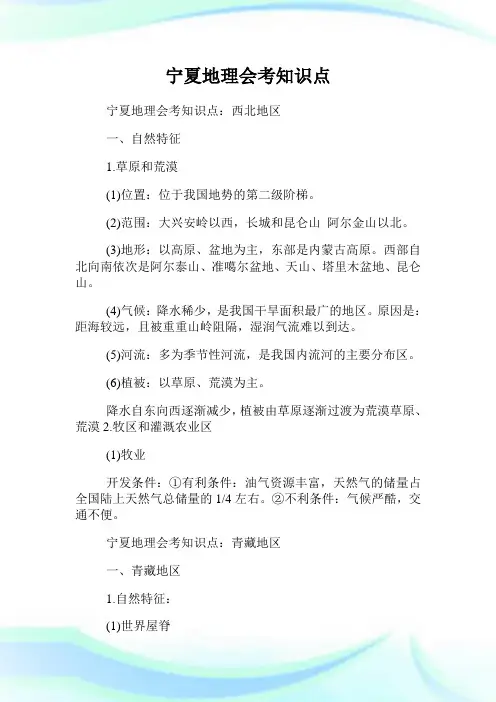 宁夏地理会考知识点

宁夏地理会考知识点：西北地区

一、自然特征

1.草原和荒漠

(1)位置：位于我国地势的第二级阶梯。

(2)范围：大兴安岭以西，长城和昆仑山 阿尔金山以北。

(3)地形：以高原、盆地为主，东部是内蒙古高原。西部自北向南依次是阿尔泰山、准噶尔盆地、天山、塔里木盆地、昆仑山。

(4)气候：降水稀少，是我国干旱面积最广的地区。原因是：距海较远，且被重重山岭阻隔，湿润气流难以到达。

(5)河流：多为季节性河流，是我国内流河的主要分布区。

(6)植被：以草原、荒漠为主。

降水自东向西逐渐减少，植被由草原逐渐过渡为荒漠草原、荒漠 2.牧区和灌溉农业区

(1)牧业

开发条件：①有利条件：油气资源丰富，天然气的储量占全国陆上天然气总储量的 1/4 左右。②不利条件：气候严酷，交通不便。

宁夏地理会考知识点：青藏地区

一、青藏地区

1.自然特征：

(1)世界屋脊